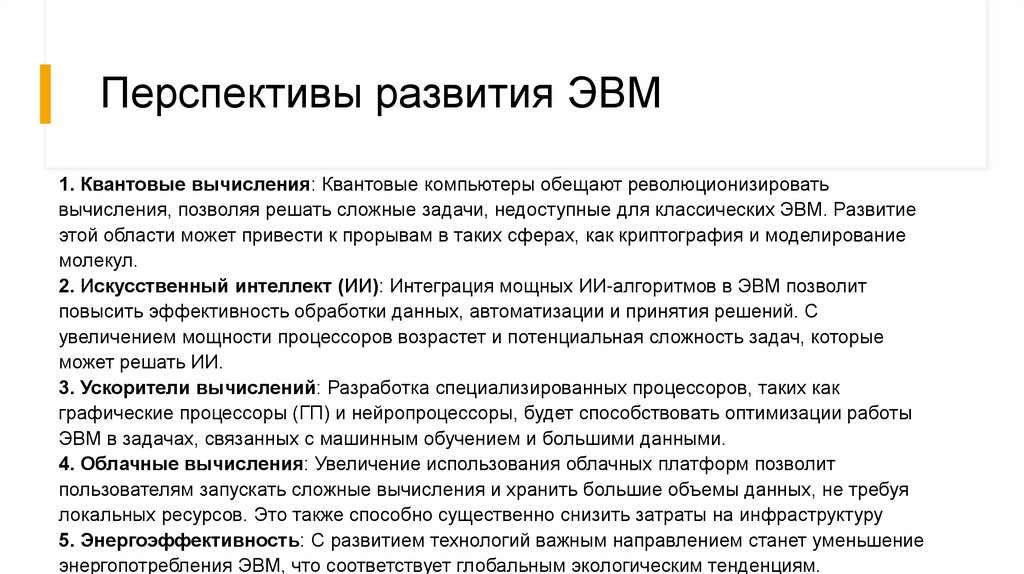 Перспективы развития ЭВМ

1. Квантовые вычисления: Квантовые компьютеры обещают революционизировать вычисления, позволяя решать сложные задачи, недоступные для классических ЭВМ. Развитие этой области может привести к прорывам в таких сферах, как криптография и моделирование молекул.
2. Искусственный интеллект (ИИ): Интеграция мощных ИИ-алгоритмов в ЭВМ позволит повысить эффективность обработки данных, автоматизации и принятия решений. С увеличением мощности процессоров возрастет и потенциальная сложность задач, которые может решать ИИ.
3. Ускорители вычислений: Разработка специализированных процессоров, таких как графические процессоры (ГП) и нейропроцессоры, будет способствовать оптимизации работы ЭВМ в задачах, связанных с машинным обучением и большими данными.
4. Облачные вычисления: Увеличение использования облачных платформ позволит пользователям запускать сложные вычисления и хранить большие объемы данных, не требуя локальных ресурсов. Это также способно существенно снизить затраты на инфраструктуру
5. Энергоэффективность: С развитием технологий важным направлением станет уменьшение энергопотребления ЭВМ, что соответствует глобальным экологическим тенденциям.